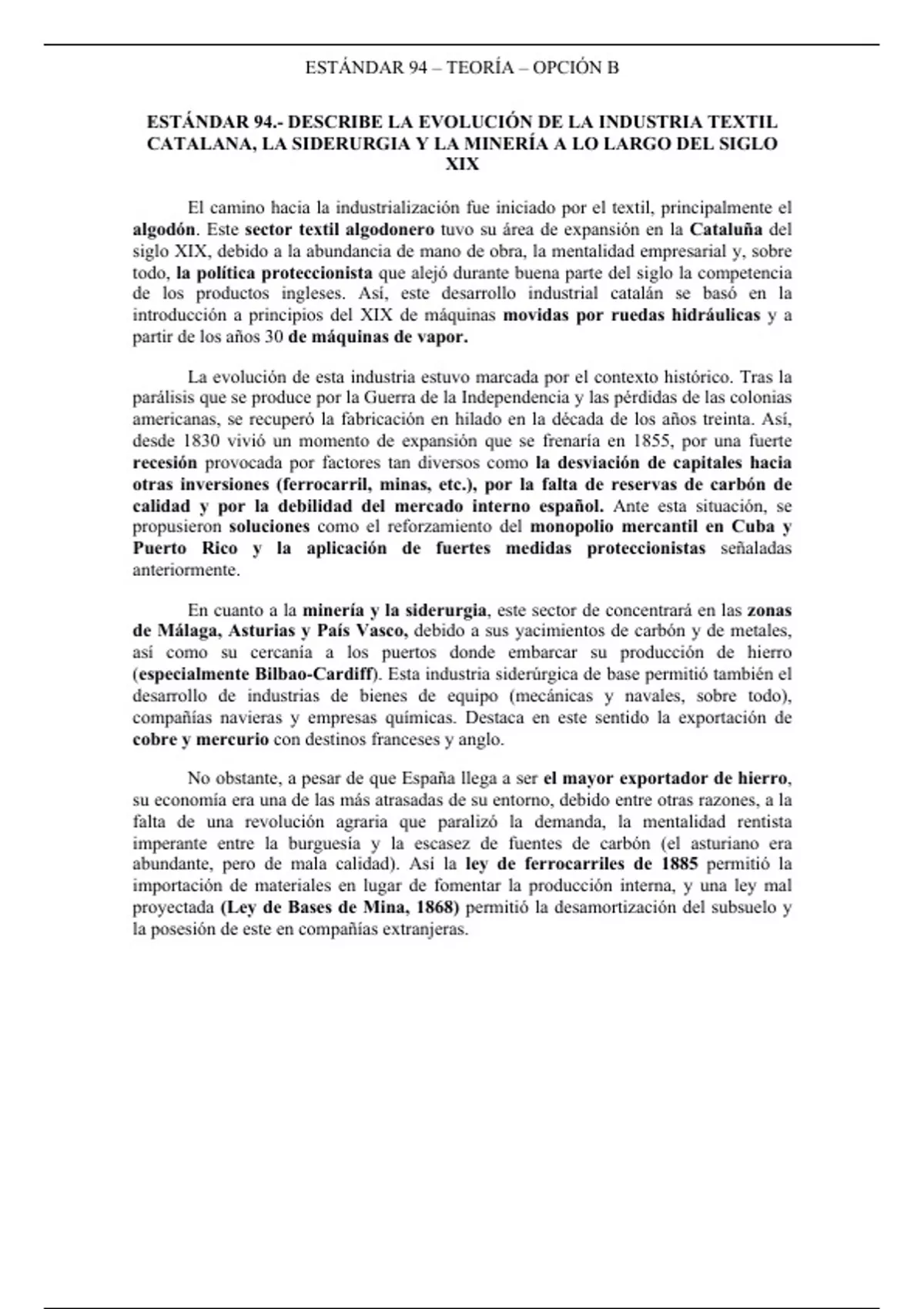 ESTÁNDAR 94 – TEORÍA – OPCIÓN B

ESTÁNDAR 94.- DESCRIBE LA EVOLUCIÓN DE LA INDUSTRIA TEXTIL CATALANA, LA SIDERURGIA Y LA MINERÍA A LO LARGO DEL SIGLO XIX

El camino hacia la industrialización fue iniciado por el textil, principalmente el algodón. Este sector textil algodonero tuvo su área de expansión en la Cataluña del siglo XIX, debido a la abundancia de mano de obra, la mentalidad empresarial y, sobre todo, la política proteccionista que alejó durante buena parte del siglo la competencia de los productos ingleses. Así, este desarrollo industrial catalán se basó en la introducción a principios del XIX de máquinas movidas por ruedas hidráulicas y a partir de los años 30 de máquinas de vapor.

La evolución de esta industria estuvo marcada por el contexto histórico. Tras la parálisis que se produce por la Guerra de la Independencia y las pérdidas de las colonias americanas, se recuperó la fabricación en hilado en la década de los años treinta. Así, desde 1830 vivió un momento de expansión que se frenaría en 1855, por una fuerte recesión provocada por factores tan diversos como la desviación de capitales hacia otras inversiones (ferrocarril, minas, etc.), por la falta de reservas de carbón de calidad y por la debilidad del mercado interno español. Ante esta situación, se propusieron soluciones como el reforzamiento del monopolio mercantil en Cuba y Puerto Rico y la aplicación de fuertes medidas proteccionistas señaladas anteriormente.

En cuanto a la minería y la siderurgia, este sector de concentrará en las zonas de Málaga, Asturias y País Vasco, debido a sus yacimientos de carbón y de metales, así como su cercanía a los puertos donde embarcar su producción de hierro (especialmente Bilbao-Cardiff). Esta industria siderúrgica de base permitió también el desarrollo de industrias de bienes de equipo (mecánicas y navales, sobre todo), compañías navieras y empresas químicas. Destaca en este sentido la exportación de cobre y mercurio con destinos franceses y anglo.

No obstante, a pesar de que España llega a ser el mayor exportador de hierro, su economía era una de las más atrasadas de su entorno, debido entre otras razones, a la falta de una revolución agraria que paralizó la demanda, la mentalidad rentista imperante entre la burguesía y la escasez de fuentes de carbón (el asturiano era abundante, pero de mala calidad). Así la ley de ferrocarriles de 1885 permitió la importación de materiales en lugar de fomentar la producción interna, y una ley mal proyectada (Ley de Bases de Mina, 1868) permitió la desamortización del subsuelo y la posesión de este en compañías extranjeras.